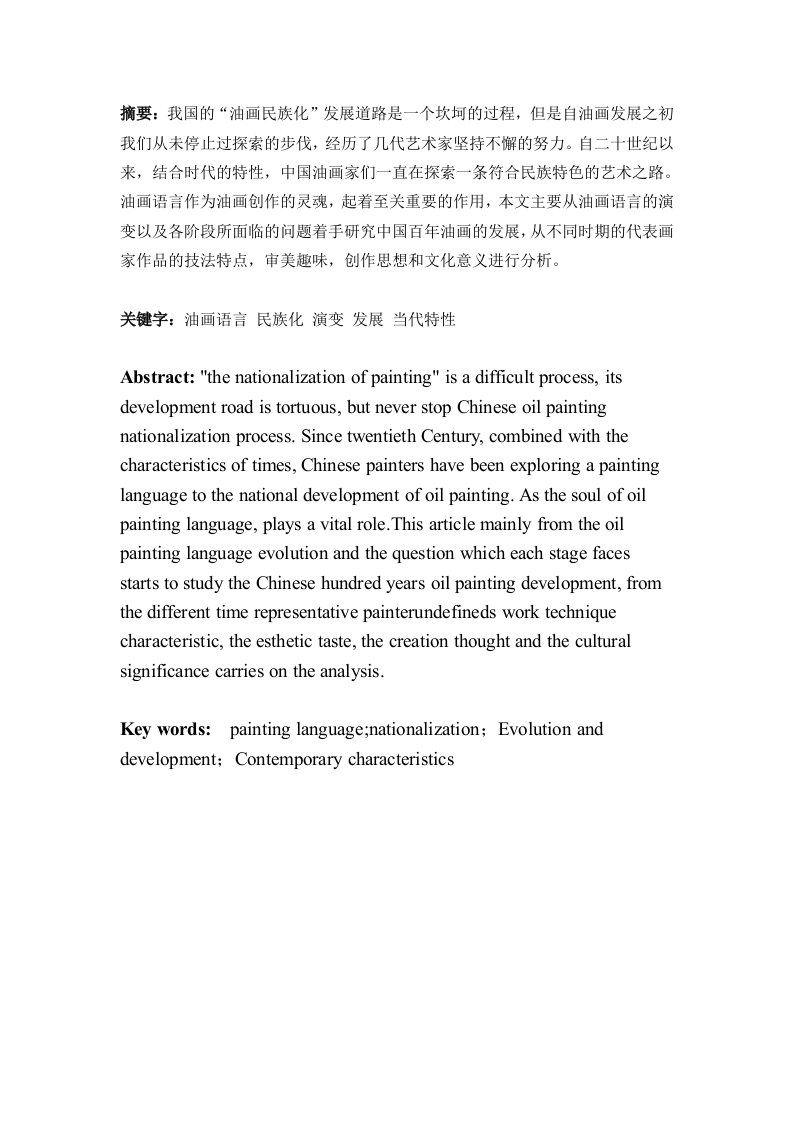 摘要：我国的“油画民族化”发展道路是一个坎坷的过程，但是自油画发展之初我们从未停止过探索的步伐，经历了几代艺术家坚持不懈的努力。自二十世纪以来，结合时代的特性，中国油画家们一直在探索一条符合民族特色的艺术之路。油画语言作为油画创作的灵魂，起着至关重要的作用，本文主要从油画语言的演变以及各阶段所面临的问题着手研究中国百年油画的发展，从不同时期的代表画家作品的技法特点，审美趣味，创作思想和文化意义进行分析。

关键字：油画语言 民族化 演变 发展 当代特性

Abstract: "the nationalization of painting" is a difficult process, its development road is tortuous, but never stop Chinese oil painting nationalization process. Since twentieth Century, combined with the characteristics of times, Chinese painters have been exploring a painting language to the national development of oil painting. As the soul of oil painting language, plays a vital role.This article mainly from the oil painting language evolution and the question which each stage faces starts to study the Chinese hundred years oil painting development, from the different time representative painterundefineds work technique characteristic, the esthetic taste, the creation thought and the cultural significance carries on the analysis.

Key words: painting language;nationalization；Evolution and development；Contemporary characteristics